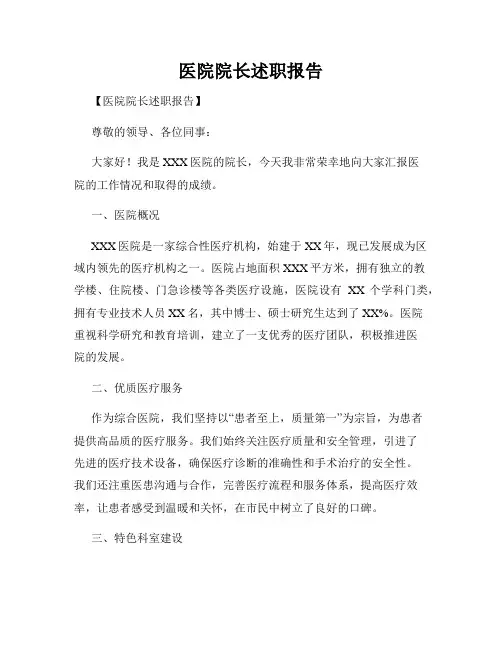 医院院长述职报告

【医院院长述职报告】

尊敬的领导、各位同事：

大家好！我是XXX医院的院长，今天我非常荣幸地向大家汇报医院的工作情况和取得的成绩。

一、医院概况

XXX医院是一家综合性医疗机构，始建于XX年，现已发展成为区域内领先的医疗机构之一。医院占地面积XXX平方米，拥有独立的教学楼、住院楼、门急诊楼等各类医疗设施，医院设有 XX 个学科门类，拥有专业技术人员XX名，其中博士、硕士研究生达到了XX%。医院重视科学研究和教育培训，建立了一支优秀的医疗团队，积极推进医院的发展。

二、优质医疗服务

作为综合医院，我们坚持以“患者至上，质量第一”为宗旨，为患者提供高品质的医疗服务。我们始终关注医疗质量和安全管理，引进了先进的医疗技术设备，确保医疗诊断的准确性和手术治疗的安全性。我们还注重医患沟通与合作，完善医疗流程和服务体系，提高医疗效率，让患者感受到温暖和关怀，在市民中树立了良好的口碑。

三、特色科室建设